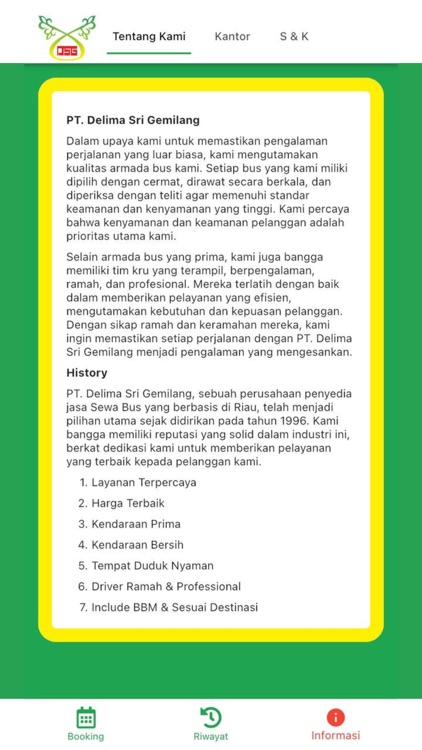 DSG

Tentang Kami Kantor S & K

PT. Delima Sri Gemilang

Dalam upaya kami untuk memastikan pengalaman perjalanan yang luar biasa, kami mengutamakan kualitas armada bus kami. Setiap bus yang kami miliki dipilih dengan cermat, dirawat secara berkala, dan diperiksa dengan teliti agar memenuhi standar keamanan dan kenyamanan yang tinggi. Kami percaya bahwa kenyamanan dan keamanan pelanggan adalah prioritas utama kami.

Selain armada bus yang prima, kami juga bangga memiliki tim kru yang terampil, berpengalaman, ramah, dan profesional. Mereka terlatih dengan baik dalam memberikan pelayanan yang efisien, mengutamakan kebutuhan dan kepuasan pelanggan. Dengan sikap ramah dan keramahan mereka, kami ingin memastikan setiap perjalanan dengan PT. Delima Sri Gemilang menjadi pengalaman yang mengesankan.

History

PT. Delima Sri Gemilang, sebuah perusahaan penyedia jasa Sewa Bus yang berbasis di Riau, telah menjadi pilihan utama sejak didirikan pada tahun 1996. Kami bangga memiliki reputasi yang solid dalam industri ini, berkat dedikasi kami untuk memberikan pelayanan yang terbaik kepada pelanggan kami.

1. Layanan Terpercaya
2. Harga Terbaik
3. Kendaraan Prima
4. Kendaraan Bersih
5. Tempat Duduk Nyaman
6. Driver Ramah & Professional
7. Include BBM & Sesuai Destinasi

Booking Riwayat Informasi